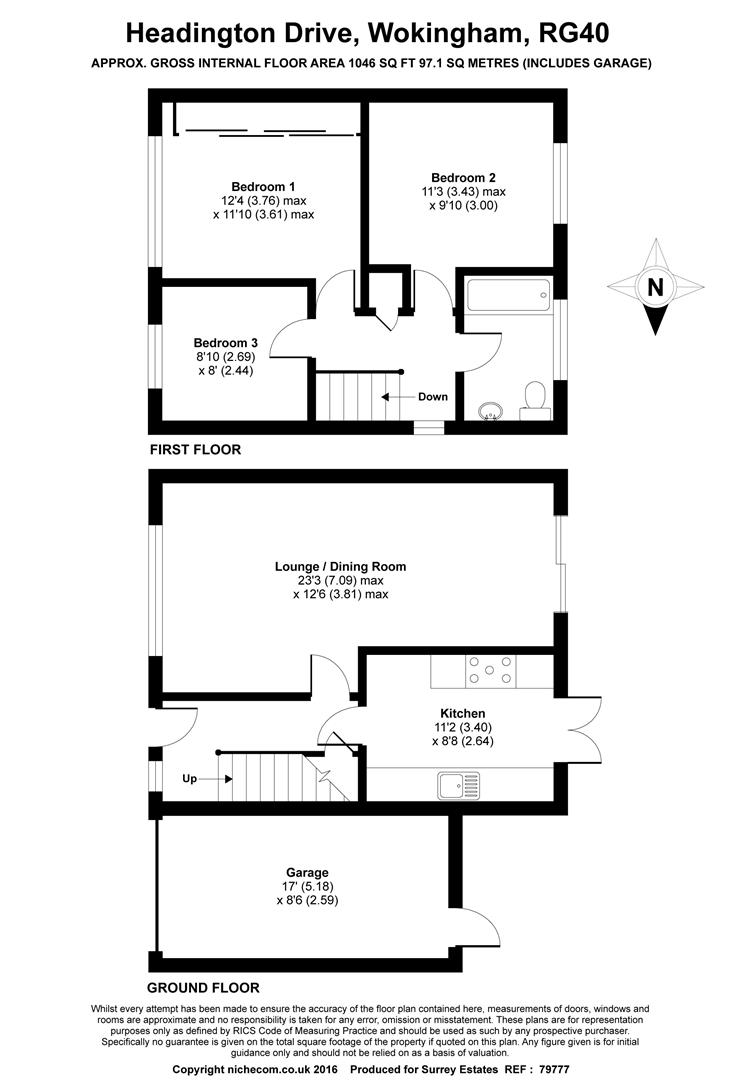 Headington Drive, Wokingham, RG40

APPROX. GROSS INTERNAL FLOOR AREA 1046 SQ FT 97.1 SQ METRES (INCLUDES GARAGE)

Bedroom 1
12'4 (3.76) max
x 11'10 (3.61) max

Bedroom 2
11'3 (3.43) max
x 9'10 (3.00)

N

Bedroom 3
8'10 (2.69)
x 8' (2.44)

Down

FIRST FLOOR

Lounge / Dining Room
23'3 (7.09) max
x 12'6 (3.81) max

Kitchen
11'2 (3.40)
x 8'8 (2.64)

Up

Garage
17' (5.18)
x 8'6 (2.59)

GROUND FLOOR

Whilst every attempt has been made to ensure the accuracy of the floor plan contained here, measurements of doors, windows and rooms are approximate and no responsibility is taken for any error, omission or misstatement. These plans are for representation purposes only as defined by RICS Code of Measuring Practice and should be used as such by any prospective purchaser. Specifically no guarantee is given on the total square footage of the property if quoted on this plan. Any figure given is for initial guidance only and should not be relied on as a basis of valuation.

Copyright nichecom.co.uk 2016 Produced for Surrey Estates REF : 79777